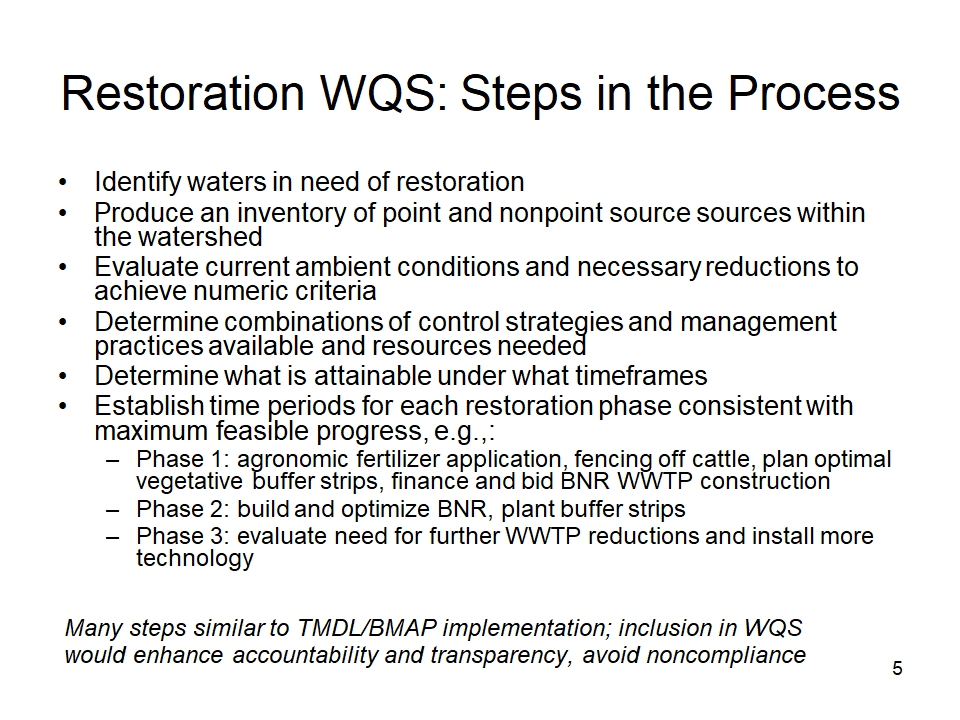 Restoration WQS: Steps in the Process

• Identify waters in need of restoration
• Produce an inventory of point and nonpoint source sources within the watershed
• Evaluate current ambient conditions and necessary reductions to achieve numeric criteria
• Determine combinations of control strategies and management practices available and resources needed
• Determine what is attainable under what timeframes
• Establish time periods for each restoration phase consistent with maximum feasible progress, e.g.,:
  – Phase 1: agronomic fertilizer application, fencing off cattle, plan optimal vegetative buffer strips, finance and bid BNR WWTP construction
  – Phase 2: build and optimize BNR, plant buffer strips
  – Phase 3: evaluate need for further WWTP reductions and install more technology

Many steps similar to TMDL/BMAP implementation; inclusion in WQS would enhance accountability and transparency, avoid noncompliance

5